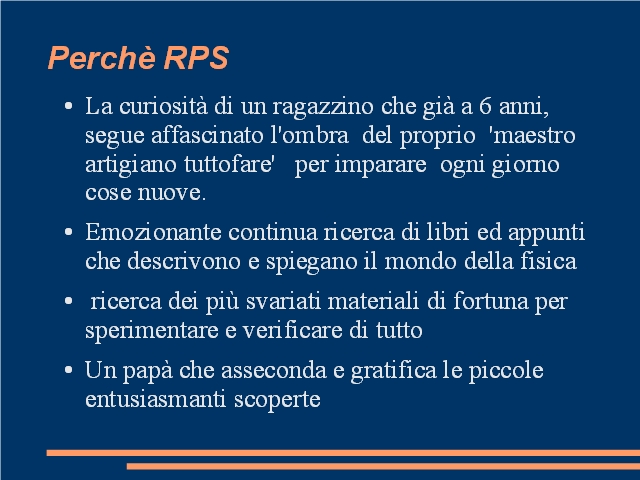 Perchè RPS

• La curiosità di un ragazzino che già a 6 anni, segue affascinato l'ombra del proprio 'maestro artigiano tuttofare' per imparare ogni giorno cose nuove.

• Emozionante continua ricerca di libri ed appunti che descrivono e spiegano il mondo della fisica

• ricerca dei più svariati materiali di fortuna per sperimentare e verificare di tutto

• Un papà che asseconda e gratifica le piccole entusiasmanti scoperte